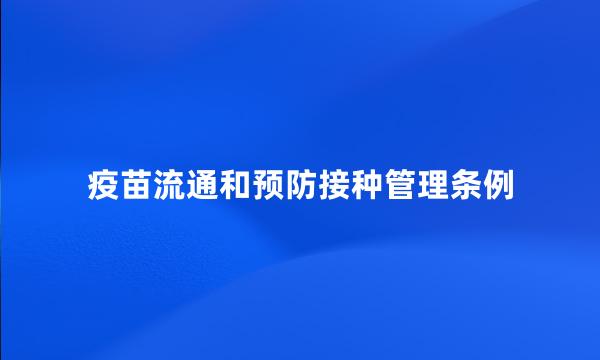 疫苗流通和预防接种管理条例